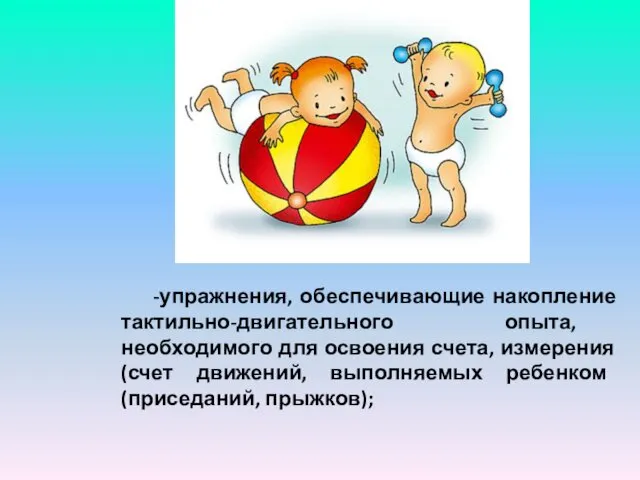 -упражнения, обеспечивающие накопление тактильно-двигательного опыта, необходимого для освоения счета, измерения (счет движений, выполняемых ребенком (приседаний, прыжков);